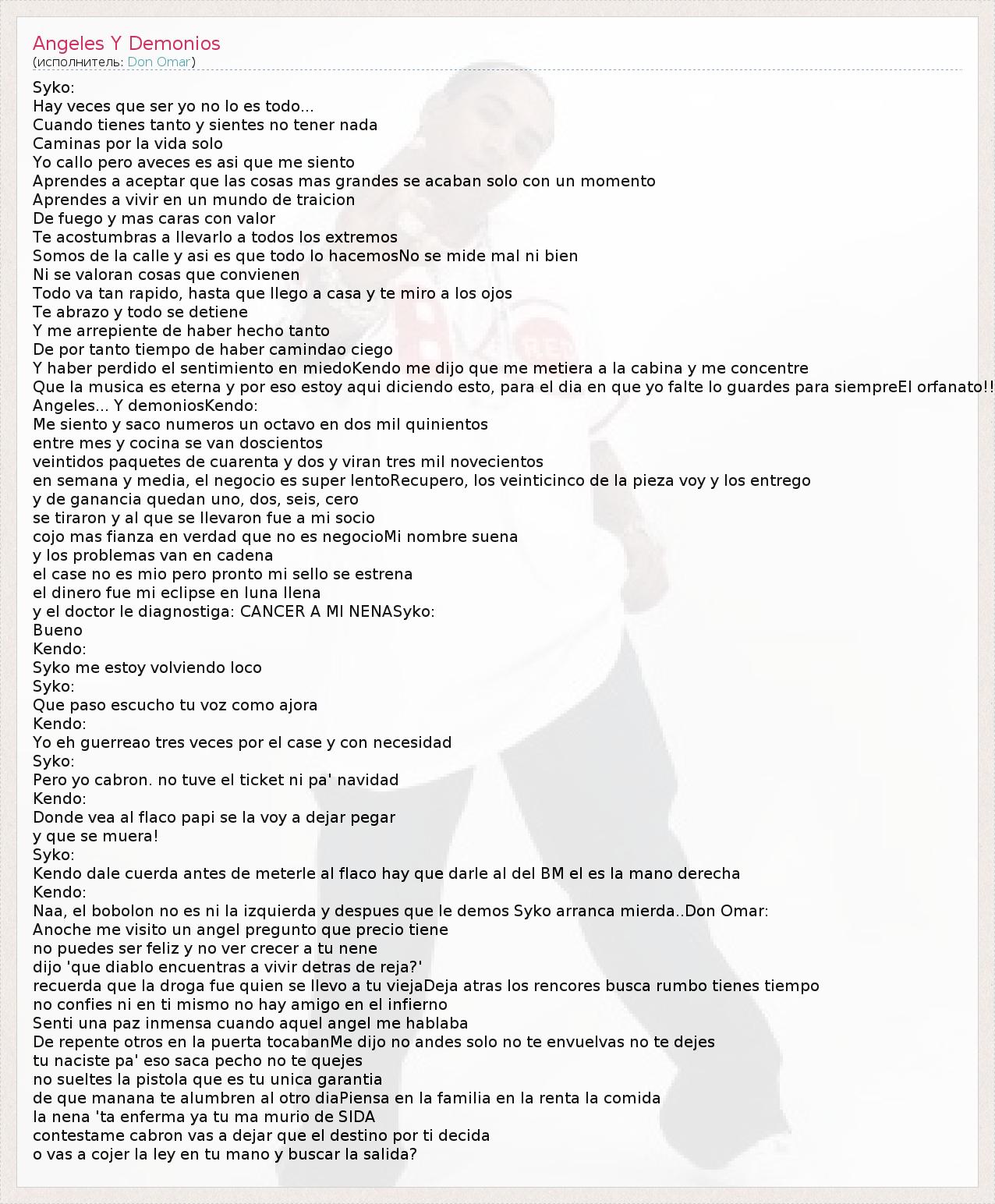 Angeles Y Demonios
(исполнитель: Don Omar)

Syko:
Hay veces que ser yo no lo es todo...
Cuando tienes tanto y sientes no tener nada
Caminas por la vida solo
Yo callo pero aveces es asi que me siento
Aprendes a aceptar que las cosas mas grandes se acaban solo con un momento
Aprendes a vivir en un mundo de traicion
De fuego y mas caras con valor
Te acostumbras a llevarlo a todos los extremos
Somos de la calle y asi es que todo lo hacemosNo se mide mal ni bien
Ni se valoran cosas que convienen
Todo va tan rapido, hasta que llego a casa y te miro a los ojos
Te abrazo y todo se detiene
Y me arrepiente de haber hecho tanto
De por tanto tiempo de haber camindao ciego
Y haber perdido el sentimiento en miedoKendo me dijo que me metiera a la cabina y me concentre
Que la musica es eterna y por eso estoy aqui diciendo esto, para el dia en que yo falte lo guardes para siempreEl orfanato!!
Angeles... Y demoniosKendo:
Me siento y saco numeros un octavo en dos mil quinientos
entre mes y cocina se van doscientos
veintidos paquetes de cuarenta y dos y viran tres mil novecientos
en semana y media, el negocio es super lentoRecupero, los veinticinco de la pieza voy y los entrego
y de ganancia quedan uno, dos, seis, cero
se tiraron y al que se llevaron fue a mi socio
cojo mas fianza en verdad que no es negocioMi nombre suena
y los problemas van en cadena
el case no es mio pero pronto mi sello se estrena
el dinero fue mi eclipse en luna llena
y el doctor le diagnostiga: CANCER A MI NENASyko:
Bueno
Kendo:
Syko me estoy volviendo loco
Syko:
Que paso escucho tu voz como ajora
Kendo:
Yo eh guerreao tres veces por el case y con necesidad
Syko:
Pero yo cabron. no tuve el ticket ni pa' navidad
Kendo:
Donde vea al flaco papi se la voy a dejar pegar
y que se muera!
Syko:
Kendo dale cuerda antes de meterle al flaco hay que darle al del BM el es la mano derecha
Kendo:
Naa, el bobolon no es ni la izquierda y despues que le demos Syko arranca mierda..Don Omar:
Anoche me visito un angel pregunto que precio tiene
no puedes ser feliz y no ver crecer a tu nene
dijo 'que diablo encuentras a vivir detras de reja?'
recuerda que la droga fue quien se llevo a tu viejaDeja atras los rencores busca rumbo tienes tiempo
no confies ni en ti mismo no hay amigo en el infierno
Senti una paz inmensa cuando aquel angel me hablaba
De repente otros en la puerta tocabanMe dijo no andes solo no te envuelvas no te dejes
tu naciste pa' eso saca pecho no te quejes
no sueltes la pistola que es tu unica garantia
de que manana te alumbren al otro diaPiensa en la familia en la renta la comida
la nena 'ta enferma ya tu ma murio de SIDA
contestame cabron vas a dejar que el destino por ti decida
o vas a cojer la ley en tu mano y buscar la salida?